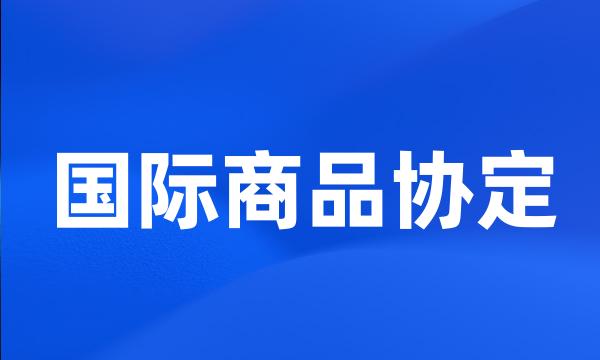 国际商品协定